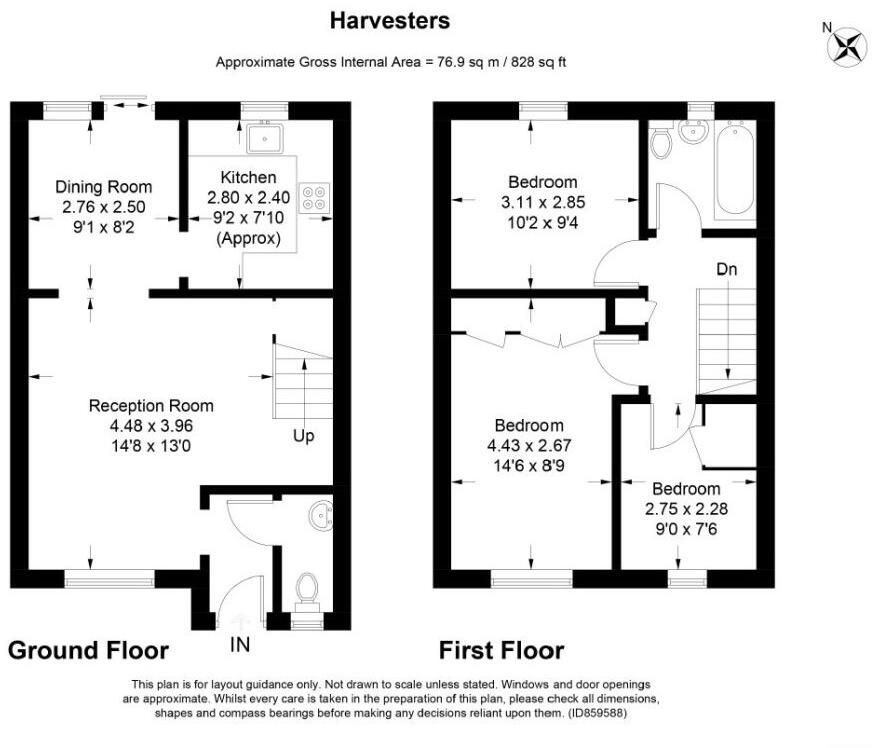 Harvesters

Approximate Gross Internal Area = 76.9 sq m / 828 sq ft

N

Dining Room
2.76 x 2.50
9'1 x 8'2

Kitchen
2.80 x 2.40
9'2 x 7'10
(Approx)

Reception Room
4.48 x 3.96
14'8 x 13'0

Up

IN

Ground Floor

Bedroom
3.11 x 2.85
10'2 x 9'4

Dn

Bedroom
4.43 x 2.67
14'6 x 8'9

Bedroom
2.75 x 2.28
9'0 x 7'6

First Floor

This plan is for layout guidance only. Not drawn to scale unless stated. Windows and door openings are approximate. Whilst every care is taken in the preparation of this plan, please check all dimensions, shapes and compass bearings before making any decisions reliant upon them. (ID859588)